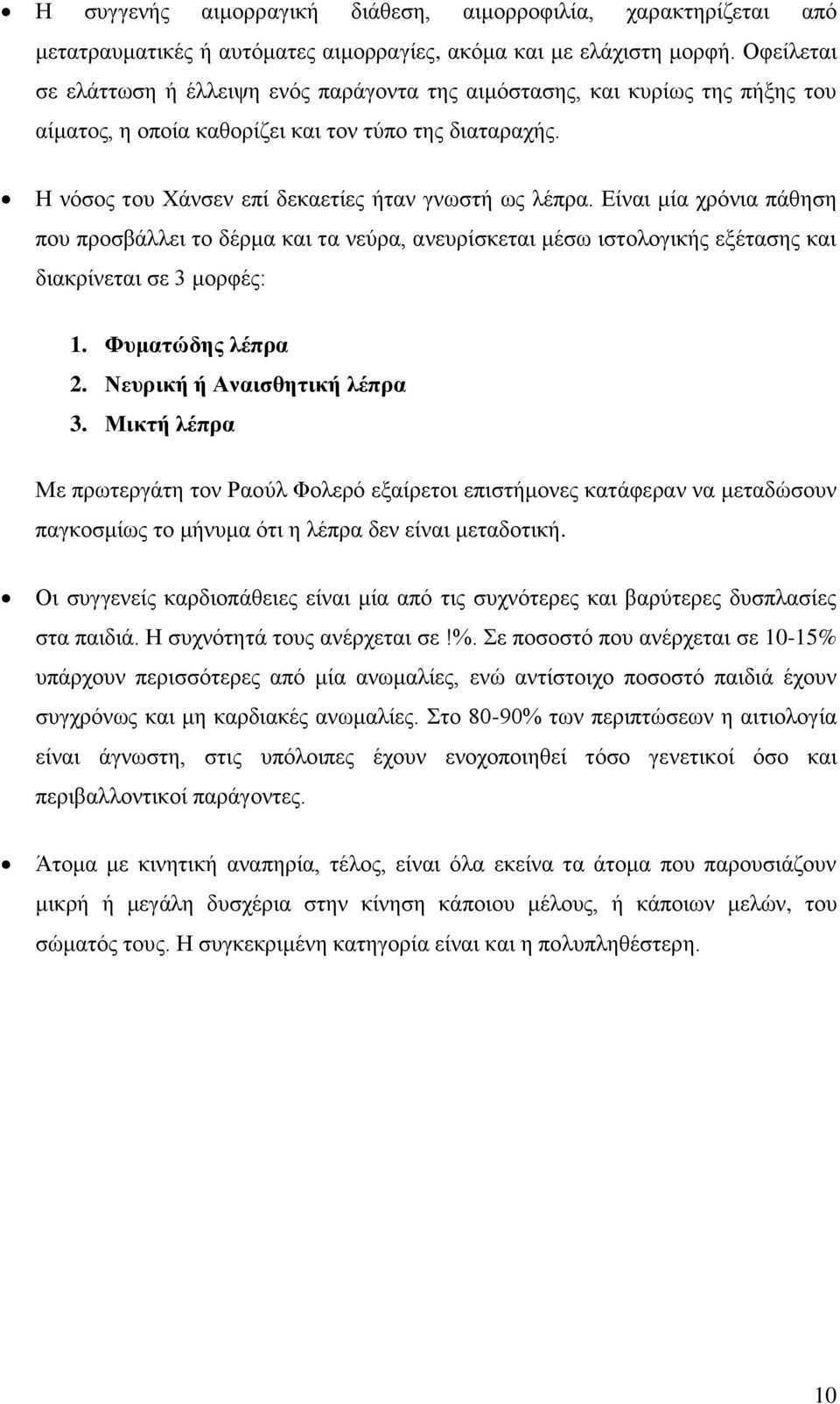 • Η συγγενής αιμορραγική διάθεση, αιμορροφιλία, χαρακτηρίζεται από μετατραυματικές ή αυτόματες αιμορραγίες, ακόμα και με ελάχιστη μορφή. Οφείλεται σε ελάττωση ή έλλειψη ενός παράγοντα της αιμόστασης, και κυρίως της πήξης του αίματος, η οποία καθορίζει και τον τύπο της διαταραχής.

• Η νόσος του Χάνσεν επί δεκαετίες ήταν γνωστή ως λέπρα. Είναι μία χρόνια πάθηση που προσβάλλει το δέρμα και τα νεύρα, ανευρίσκεται μέσω ιστολογικής εξέτασης και διακρίνεται σε 3 μορφές:

1. Φυματώδης λέπρα
2. Νευρική ή Αναισθητική λέπρα
3. Μικτή λέπρα

Με πρωτεργάτη τον Ραούλ Φολερό εξαίρετοι επιστήμονες κατάφεραν να μεταδώσουν παγκοσμίως το μήνυμα ότι η λέπρα δεν είναι μεταδοτική.

• Οι συγγενείς καρδιοπάθειες είναι μία από τις συχνότερες και βαρύτερες δυσπλασίες στα παιδιά. Η συχνότητά τους ανέρχεται σε !%. Σε ποσοστό που ανέρχεται σε 10-15% υπάρχουν περισσότερες από μία ανωμαλίες, ενώ αντίστοιχο ποσοστό παιδιά έχουν συγχρόνως και μη καρδιακές ανωμαλίες. Στο 80-90% των περιπτώσεων η αιτιολογία είναι άγνωστη, στις υπόλοιπες έχουν ενοχοποιηθεί τόσο γενετικοί όσο και περιβαλλοντικοί παράγοντες.

• Άτομα με κινητική αναπηρία, τέλος, είναι όλα εκείνα τα άτομα που παρουσιάζουν μικρή ή μεγάλη δυσχέρια στην κίνηση κάποιου μέλους, ή κάποιων μελών, του σώματός τους. Η συγκεκριμένη κατηγορία είναι και η πολυπληθέστερη.

10